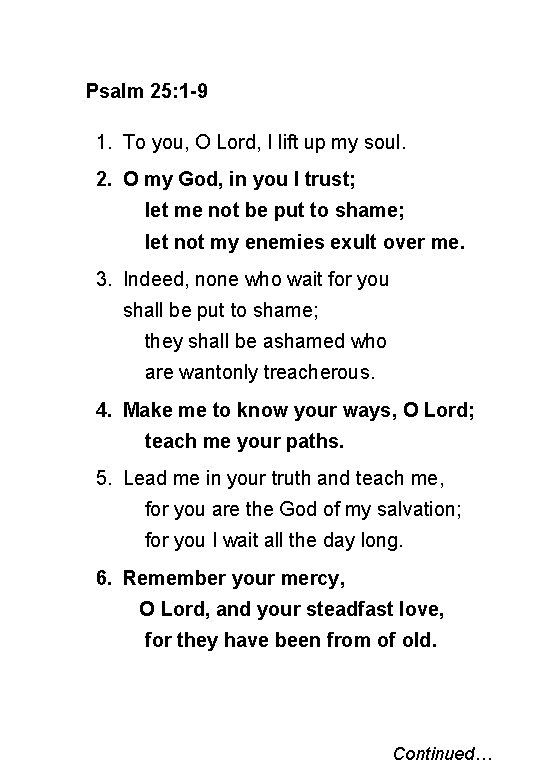 Psalm 25:1-9

1. To you, O Lord, I lift up my soul.

2. O my God, in you I trust;
let me not be put to shame;
let not my enemies exult over me.

3. Indeed, none who wait for you
shall be put to shame;
they shall be ashamed who
are wantonly treacherous.

4. Make me to know your ways, O Lord;
teach me your paths.

5. Lead me in your truth and teach me,
for you are the God of my salvation;
for you I wait all the day long.

6. Remember your mercy,
O Lord, and your steadfast love,
for they have been from of old.

Continued…